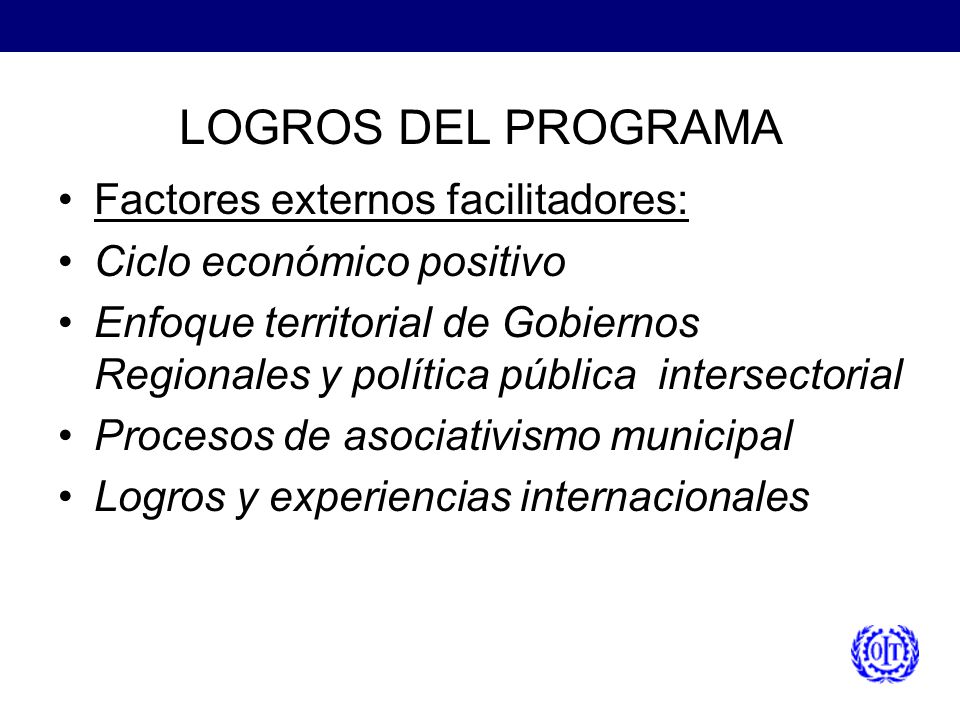 LOGROS DEL PROGRAMA

• Factores externos facilitadores:
• Ciclo económico positivo
• Enfoque territorial de Gobiernos Regionales y política pública intersectorial
• Procesos de asociativismo municipal
• Logros y experiencias internacionales

OIT